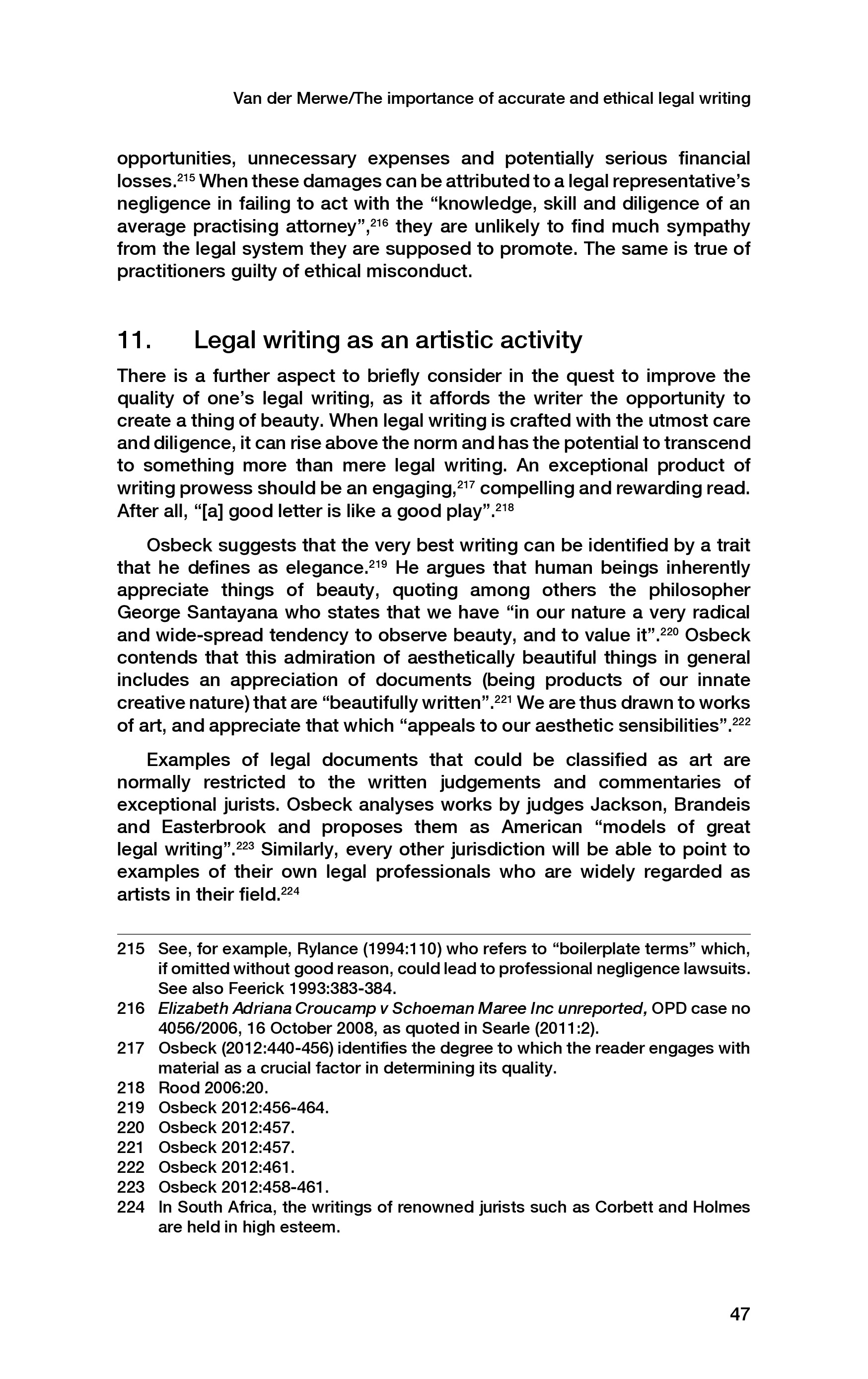 Van der Merwe/The importance of accurate and ethical legal writing

opportunities, unnecessary expenses and potentially serious financial losses.$^{215}$ When these damages can be attributed to a legal representative's negligence in failing to act with the "knowledge, skill and diligence of an average practising attorney",$^{216}$ they are unlikely to find much sympathy from the legal system they are supposed to promote. The same is true of practitioners guilty of ethical misconduct.

11. Legal writing as an artistic activity

There is a further aspect to briefly consider in the quest to improve the quality of one's legal writing, as it affords the writer the opportunity to create a thing of beauty. When legal writing is crafted with the utmost care and diligence, it can rise above the norm and has the potential to transcend to something more than mere legal writing. An exceptional product of writing prowess should be an engaging,$^{217}$ compelling and rewarding read. After all, "[a] good letter is like a good play".$^{218}$

Osbeck suggests that the very best writing can be identified by a trait that he defines as elegance.$^{219}$ He argues that human beings inherently appreciate things of beauty, quoting among others the philosopher George Santayana who states that we have "in our nature a very radical and wide-spread tendency to observe beauty, and to value it".$^{220}$ Osbeck contends that this admiration of aesthetically beautiful things in general includes an appreciation of documents (being products of our innate creative nature) that are "beautifully written".$^{221}$ We are thus drawn to works of art, and appreciate that which "appeals to our aesthetic sensibilities".$^{222}$

Examples of legal documents that could be classified as art are normally restricted to the written judgements and commentaries of exceptional jurists. Osbeck analyses works by judges Jackson, Brandeis and Easterbrook and proposes them as American "models of great legal writing".$^{223}$ Similarly, every other jurisdiction will be able to point to examples of their own legal professionals who are widely regarded as artists in their field.$^{224}$

215 See, for example, Rylance (1994:110) who refers to "boilerplate terms" which, if omitted without good reason, could lead to professional negligence lawsuits. See also Feerick 1993:383-384.
216 Elizabeth Adriana Croucamp v Schoeman Maree Inc unreported, OPD case no 4056/2006, 16 October 2008, as quoted in Searle (2011:2).
217 Osbeck (2012:440-456) identifies the degree to which the reader engages with material as a crucial factor in determining its quality.
218 Rood 2006:20.
219 Osbeck 2012:456-464.
220 Osbeck 2012:457.
221 Osbeck 2012:457.
222 Osbeck 2012:461.
223 Osbeck 2012:458-461.
224 In South Africa, the writings of renowned jurists such as Corbett and Holmes are held in high esteem.

47